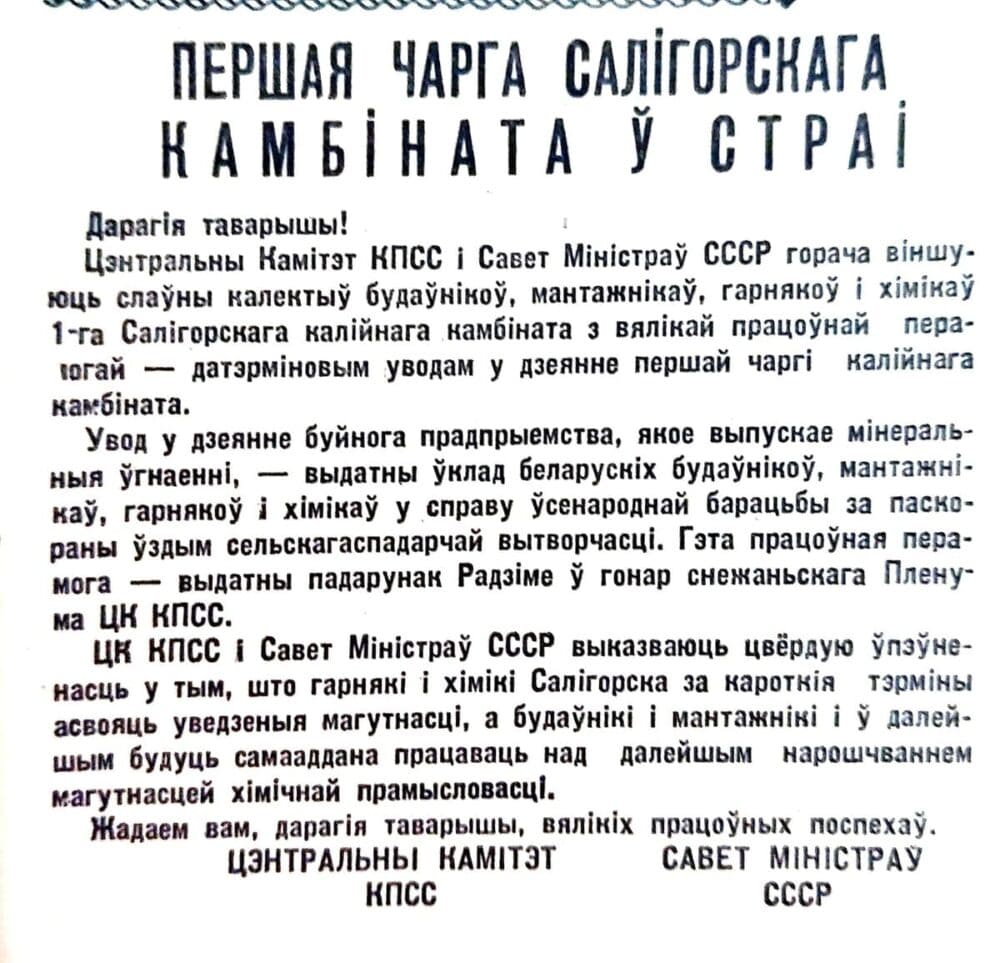 ПЕРШАЯ ЧАРГА САЛІГОРСКАГА КАМБІНАТА Ў СТРАІ

Дарагія таварышы!

Цэнтральны Камітэт КПСС і Савет Міністраў СССР горача віншуюць слаўны калектыў будаўнікоў, мантажнікаў, гарнякоў і хімікаў 1-га Салігорскага калійнага камбіната з вялікай працоўнай перамогай — датэрміновым уводам у дзеянне першай чаргі калійнага камбіната.

Увод у дзеянне буйнога прадпрыемства, якое выпускае мінеральныя ўгнаенні, — выдатны ўклад беларускіх будаўнікоў, мантажнікаў, гарнякоў і хімікаў у справу ўсенароднай барацьбы за паскораны ўздым сельскагаспадарчай вытворчасці. Гэта працоўная перамога — выдатны падарунак Радзіме ў гонар снежаньскага Пленума ЦК КПСС.

ЦК КПСС і Савет Міністраў СССР выказваюць цвёрдую ўпэўненасць у тым, што гарнякі і хімікі Салігорска за кароткія тэрміны асвояць уведзеныя магутнасці, а будаўнікі і мантажнікі і ў далейшым будуць самааддана працаваць над далейшым нарошчваннем магутнасцей хімічнай прамысловасці.

Жадаем вам, дарагія таварышы, вялікіх працоўных поспехаў.

ЦЭНТРАЛЬНЫ КАМІТЭТ КПСС

САВЕТ МІНІСТРАЎ СССР